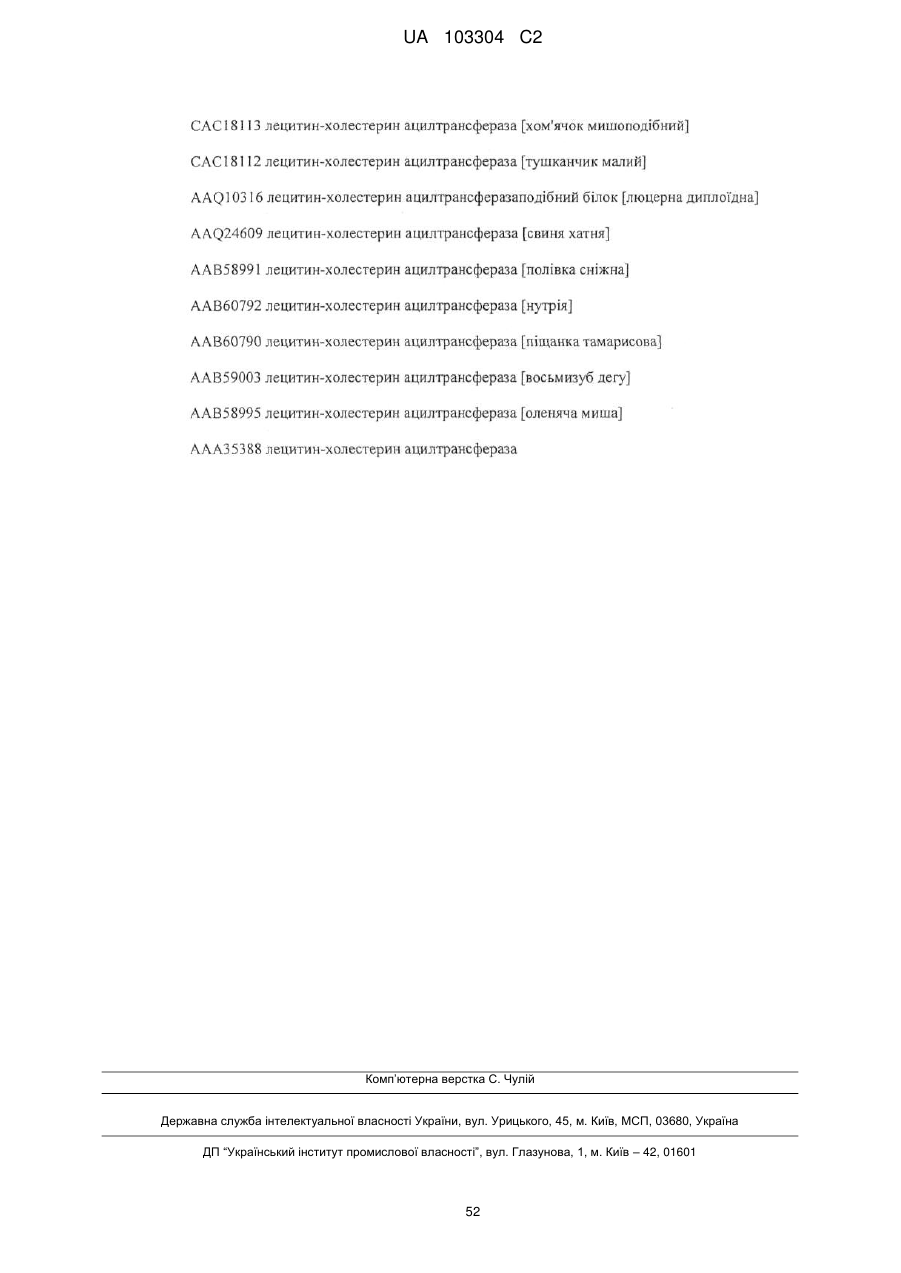 UA 103304 C2

CAC18113 лецитин-холестерин ацилтрансфераза [хом'ячок мишоподібний]

CAC18112 лецитин-холестерин ацилтрансфераза [тушканчик малий]

AAQ10316 лецитин-холестерин ацилтрансферазаподібний білок [люцерна диплоїдна]

AAQ24609 лецитин-холестерин ацилтрансфераза [свиня хатня]

AAB58991 лецитин-холестерин ацилтрансфераза [полівка сніжна]

AAB60792 лецитин-холестерин ацилтрансфераза [нутрія]

AAB60790 лецитин-холестерин ацилтрансфераза [піщанка тамарисова]

AAB59003 лецитин-холестерин ацилтрансфераза [восьмизуб дегу]

AAB58995 лецитин-холестерин ацилтрансфераза [оленяча миша]

AAA35388 лецитин-холестерин ацилтрансфераза

Комп'ютерна верстка С. Чулій

Державна служба інтелектуальної власності України, вул. Урицького, 45, м. Київ, МСП, 03680, Україна

ДП "Український інститут промислової власності", вул. Глазунова, 1, м. Київ – 42, 01601

52